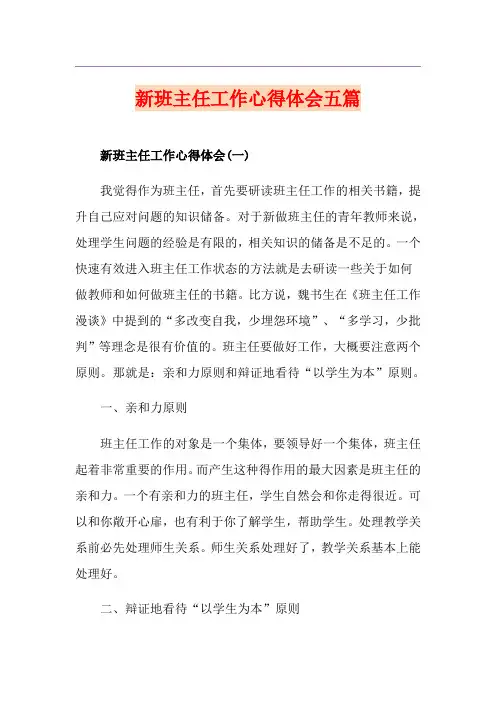 新班主任工作心得体会五篇

新班主任工作心得体会(一)

我觉得作为班主任，首先要研读班主任工作的相关书籍，提升自己应对问题的知识储备。对于新做班主任的青年教师来说，处理学生问题的经验是有限的，相关知识的储备是不足的。一个快速有效进入班主任工作状态的方法就是去研读一些关于如何做教师和如何做班主任的书籍。比方说，魏书生在《班主任工作漫谈》中提到的“多改变自我，少埋怨环境”、“多学习，少批判”等理念是很有价值的。班主任要做好工作，大概要注意两个原则。那就是：亲和力原则和辩证地看待“以学生为本”原则。

一、亲和力原则

班主任工作的对象是一个集体，要领导好一个集体，班主任起着非常重要的作用。而产生这种得作用的最大因素是班主任的亲和力。一个有亲和力的班主任，学生自然会和你走得很近。可以和你敞开心扉，也有利于你了解学生，帮助学生。处理教学关系前必先处理师生关系。师生关系处理好了，教学关系基本上能处理好。

二、辩证地看待“以学生为本”原则